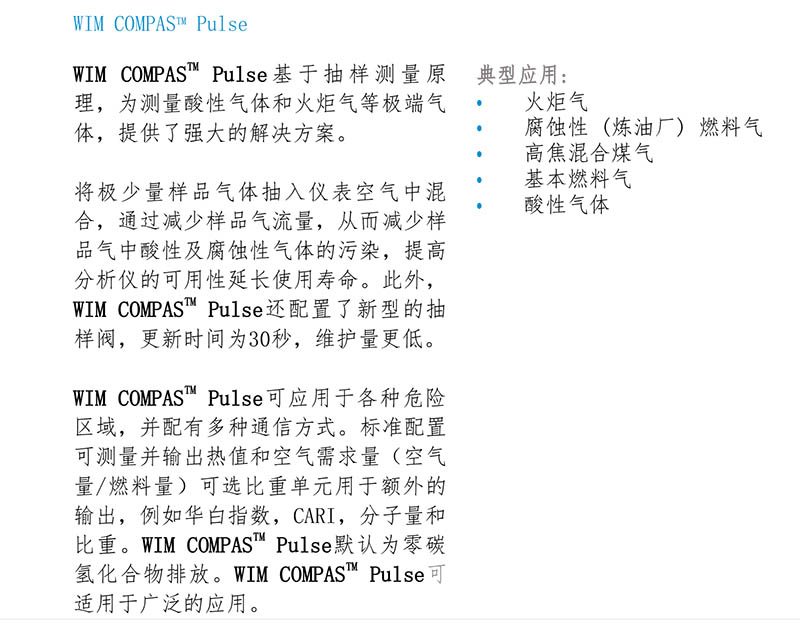 WIM COMPAS™ Pulse

WIM COMPAS™ Pulse基于抽样测量原理，为测量酸性气体和火炬气等极端气体，提供了强大的解决方案。

将极少量样品气体抽入仪表空气中混合，通过减少样品气流量，从而减少样品气中酸性及腐蚀性气体的污染，提高分析仪的可用性延长使用寿命。此外，WIM COMPAS™ Pulse还配置了新型的抽样阀，更新时间为30秒，维护量更低。

WIM COMPAS™ Pulse可应用于各种危险区域，并配有多种通信方式。标准配置可测量并输出热值和空气需求量（空气量/燃料量）可选比重单元用于额外的输出，例如华白指数，CARI，分子量和比重。WIM COMPAS™ Pulse默认为零碳氢化合物排放。WIM COMPAS™ Pulse可适用于广泛的应用。

典型应用：
• 火炬气
• 腐蚀性（炼油厂）燃料气
• 高焦混合煤气
• 基本燃料气
• 酸性气体